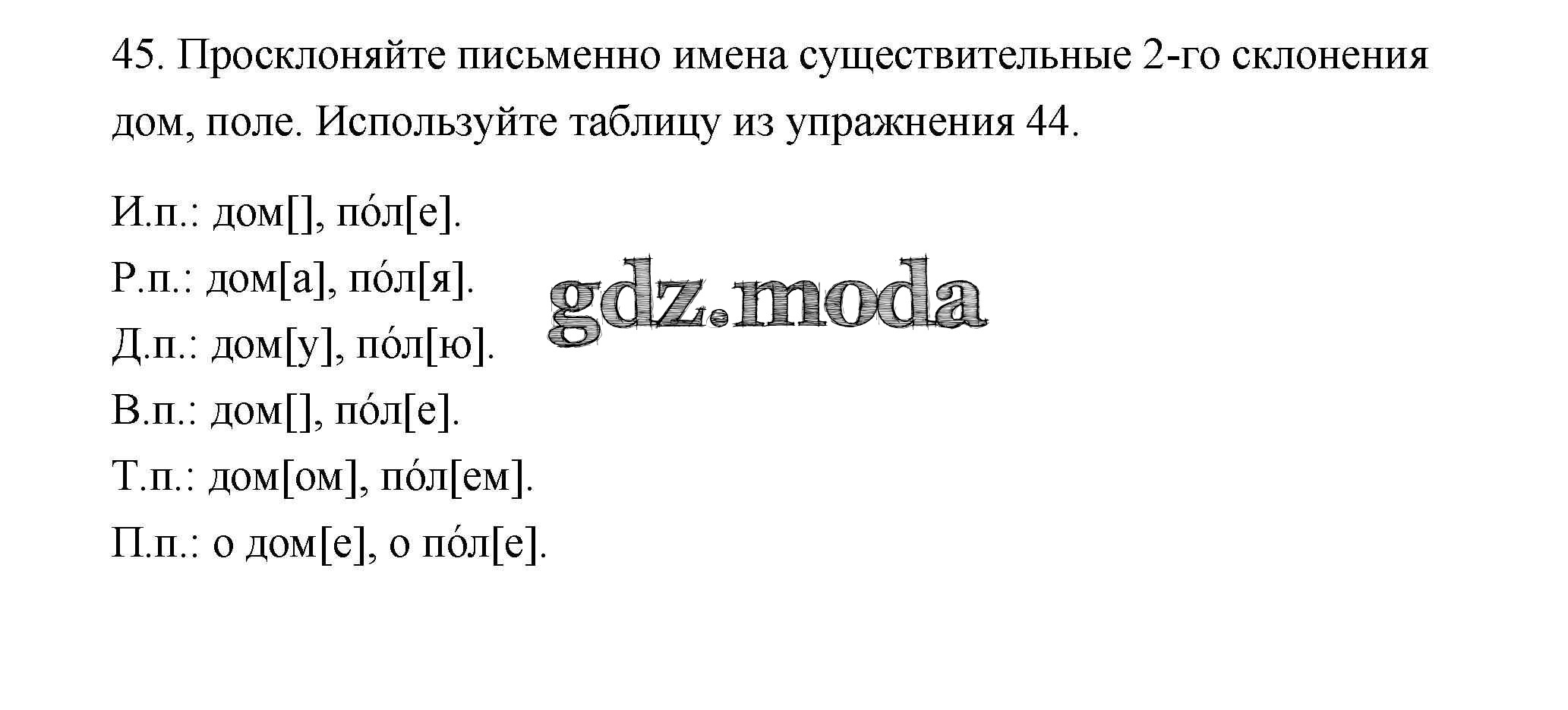 45. Просклоняйте письменно имена существительные 2-го склонения дом, поле. Используйте таблицу из упражнения 44.

И.п.: дом[], по́л[е].
Р.п.: дом[а], по́л[я].
Д.п.: дом[у], по́л[ю].
В.п.: дом[], по́л[е].
Т.п.: дом[ом], по́л[ем].
П.п.: о дом[е], о по́л[е].

gdz.moda